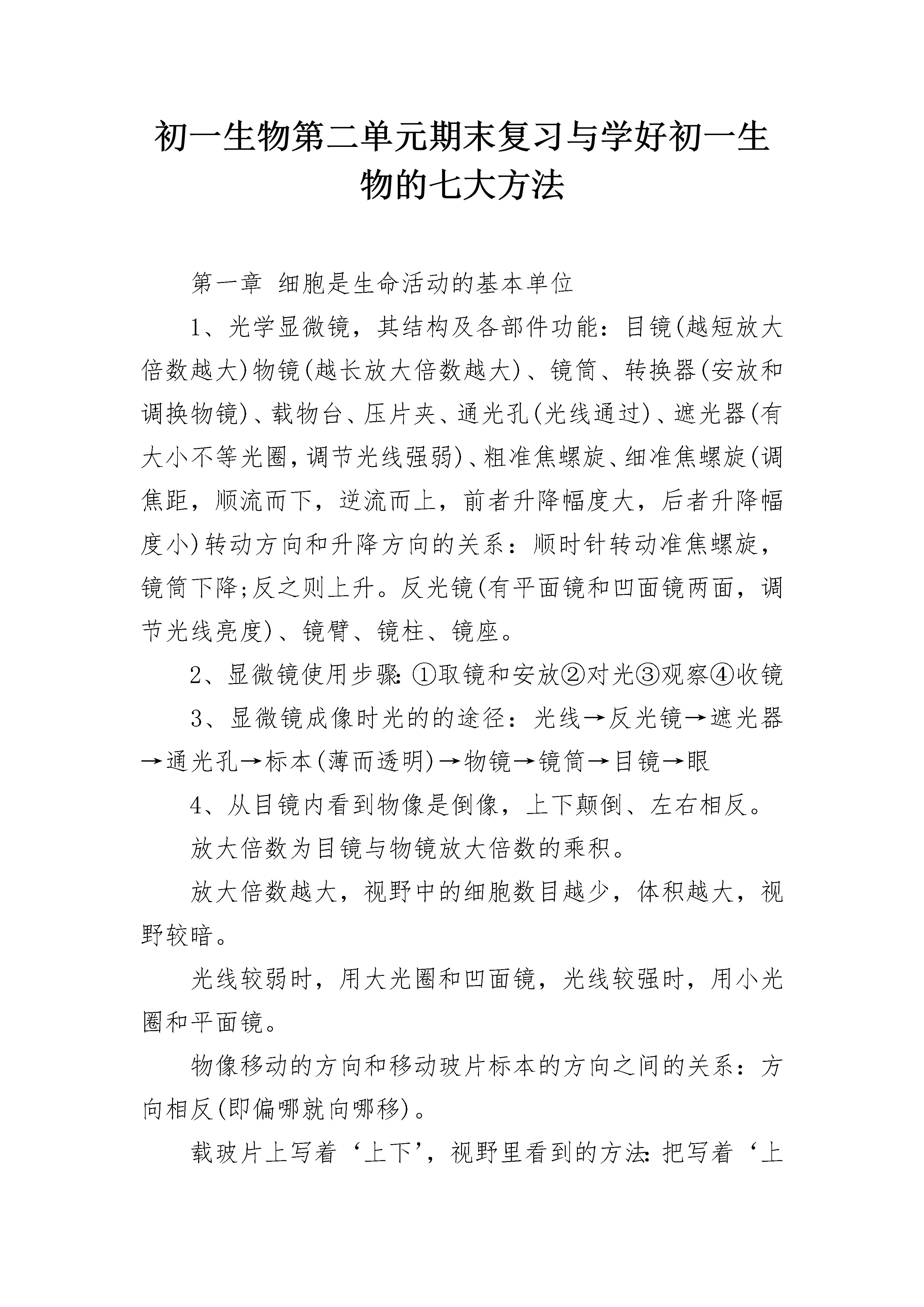 初一生物第二单元期末复习与学好初一生物的七大方法

第一章 细胞是生命活动的基本单位

1、光学显微镜，其结构及各部件功能：目镜(越短放大倍数越大)物镜(越长放大倍数越大)、镜筒、转换器(安放和调换物镜)、载物台、压片夹、通光孔(光线通过)、遮光器(有大小不等光圈，调节光线强弱)、粗准焦螺旋、细准焦螺旋(调焦距，顺流而下，逆流而上，前者升降幅度大，后者升降幅度小)转动方向和升降方向的关系：顺时针转动准焦螺旋，镜筒下降;反之则上升。反光镜(有平面镜和凹面镜两面，调节光线亮度)、镜臂、镜柱、镜座。

2、显微镜使用步骤:①取镜和安放②对光③观察④收镜

3、显微镜成像时光的的途径：光线→反光镜→遮光器→通光孔→标本(薄而透明)→物镜→镜筒→目镜→眼

4、从目镜内看到物像是倒像，上下颠倒、左右相反。

放大倍数为目镜与物镜放大倍数的乘积。

放大倍数越大，视野中的细胞数目越少，体积越大，视野较暗。

光线较弱时，用大光圈和凹面镜，光线较强时，用小光圈和平面镜。

物像移动的方向和移动玻片标本的方向之间的关系：方向相反(即偏哪就向哪移)。

载玻片上写着‘上下’，视野里看到的方法:把写着‘上